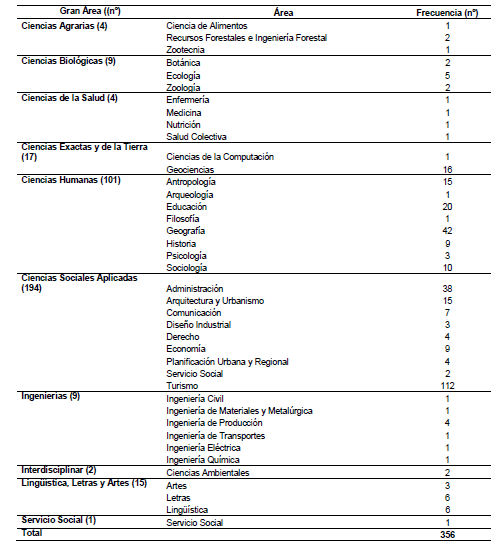 | Gran Área ((nº) | Área | Frecuencia (nº) |
|---|---|---|
| Ciencias Agrarias (4) | Ciencia de Alimentos | 1 |
| | Recursos Forestales e Ingeniería Forestal | 2 |
| | Zootecnia | 1 |
| Ciencias Biológicas (9) | Botánica | 2 |
| | Ecología | 5 |
| | Zoología | 2 |
| Ciencias de la Salud (4) | Enfermería | 1 |
| | Medicina | 1 |
| | Nutrición | 1 |
| | Salud Colectiva | 1 |
| Ciencias Exactas y de la Tierra (17) | Ciencias de la Computación | 1 |
| | Geociencias | 16 |
| Ciencias Humanas (101) | Antropología | 15 |
| | Arqueología | 1 |
| | Educación | 20 |
| | Filosofía | 1 |
| | Geografía | 42 |
| | Historia | 9 |
| | Psicología | 3 |
| | Sociología | 10 |
| Ciencias Sociales Aplicadas (194) | Administración | 38 |
| | Arquitectura y Urbanismo | 15 |
| | Comunicación | 7 |
| | Diseño Industrial | 3 |
| | Derecho | 4 |
| | Economía | 9 |
| | Planificación Urbana y Regional | 4 |
| | Servicio Social | 2 |
| | Turismo | 112 |
| Ingenierías (9) | Ingeniería Civil | 1 |
| | Ingeniería de Materiales y Metalúrgica | 1 |
| | Ingeniería de Producción | 4 |
| | Ingeniería de Transportes | 1 |
| | Ingeniería Eléctrica | 1 |
| | Ingeniería Química | 1 |
| Interdisciplinar (2) | Ciencias Ambientales | 2 |
| Lingüística, Letras y Artes (15) | Artes | 3 |
| | Letras | 6 |
| | Lingüística | 6 |
| Servicio Social (1) | Servicio Social | 1 |
| Total | | 356 |